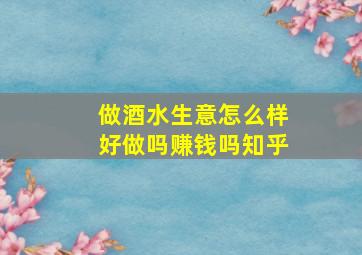 做酒水生意怎么样
好做吗赚钱吗知乎